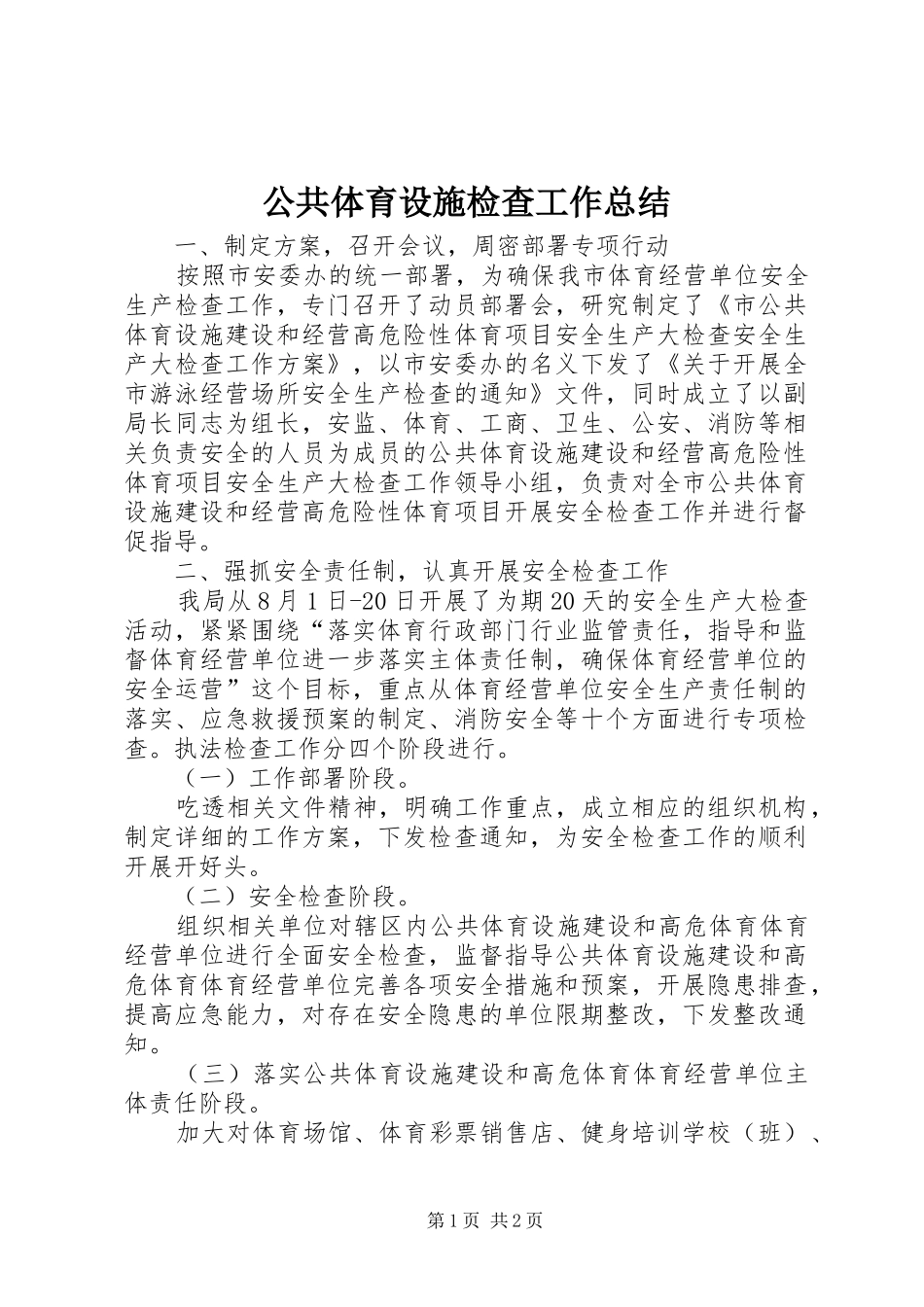 公共体育设施检查工作总结

一、制定方案，召开会议，周密部署专项行动

按照市安委办的统一部署，为确保我市体育经营单位安全生产检查工作，专门召开了动员部署会，研究制定了《市公共体育设施建设和经营高危险性体育项目安全生产大检查安全生产大检查工作方案》，以市安委办的名义下发了《关于开展全市游泳经营场所安全生产检查的通知》文件，同时成立了以副局长同志为组长，安监、体育、工商、卫生、公安、消防等相关负责安全的人员为成员的公共体育设施建设和经营高危险性体育项目安全生产大检查工作领导小组，负责对全市公共体育设施建设和经营高危险性体育项目开展安全检查工作并进行督促指导。

二、强抓安全责任制，认真开展安全检查工作

我局从8月1日-20日开展了为期20天的安全生产大检查活动，紧紧围绕“落实体育行政部门行业监管责任，指导和监督体育经营单位进一步落实主体责任制，确保体育经营单位的安全运营”这个目标，重点从体育经营单位安全生产责任制的落实、应急救援预案的制定、消防安全等十个方面进行专项检查。执法检查工作分四个阶段进行。

（一）工作部署阶段。

吃透相关文件精神，明确工作重点，成立相应的组织机构，制定详细的工作方案，下发检查通知，为安全检查工作的顺利开展开好头。

（二）安全检查阶段。

组织相关单位对辖区内公共体育设施建设和高危体育体育经营单位进行全面安全检查，监督指导公共体育设施建设和高危体育体育经营单位完善各项安全措施和预案，开展隐患排查，提高应急能力，对存在安全隐患的单位限期整改，下发整改通知。

（三）落实公共体育设施建设和高危体育体育经营单位主体责任阶段。

加大对体育场馆、体育彩票销售店、健身培训学校（班）、

第1页 共2页